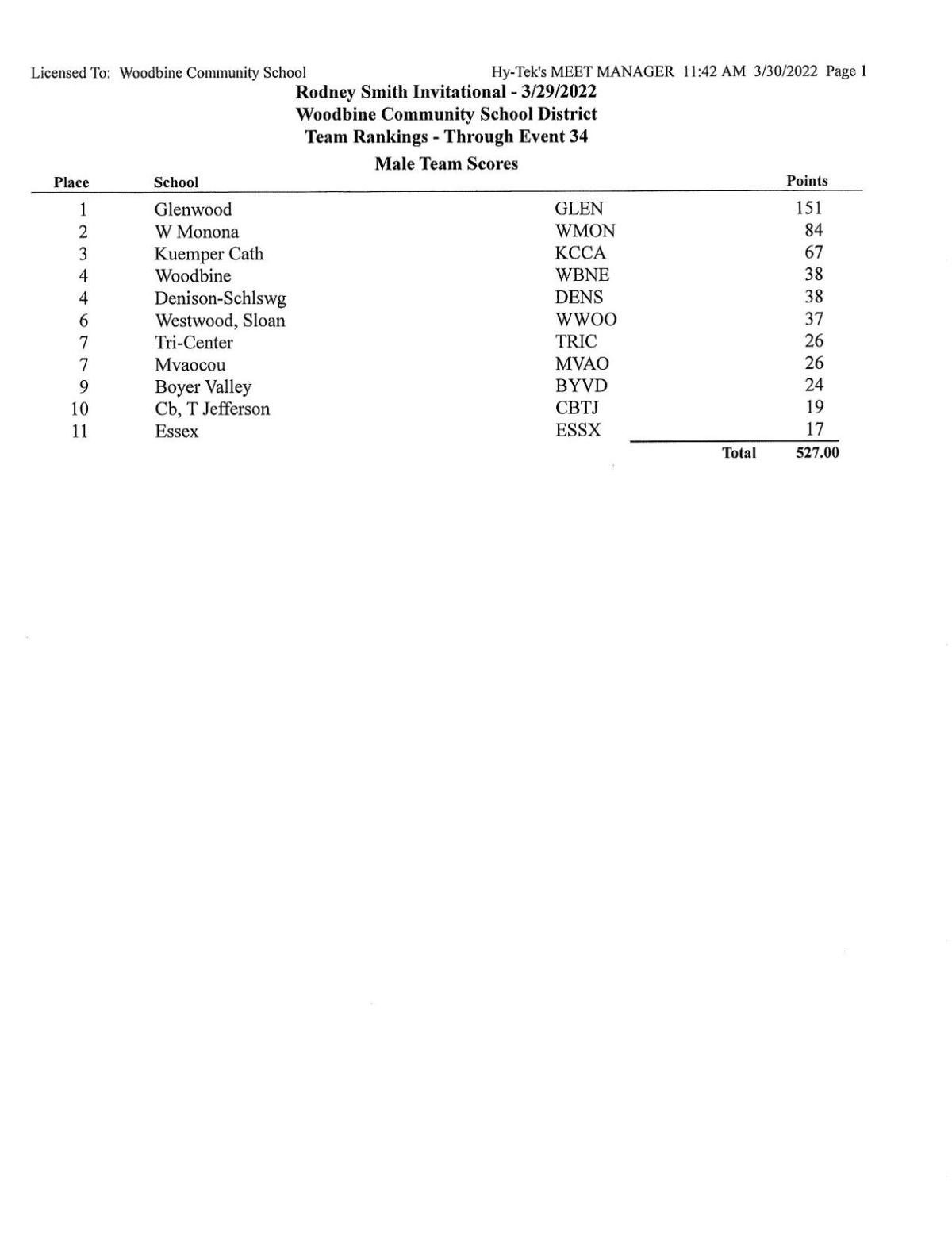 Licensed To: Woodbine Community School Hy-Tek's MEET MANAGER 11:42 AM 3/30/2022 Page 1

Rodney Smith Invitational - 3/29/2022
Woodbine Community School District
Team Rankings - Through Event 34

Male Team Scores

| Place | School | | Points |
|---|---|---|---|
| 1 | Glenwood | GLEN | 151 |
| 2 | W Monona | WMON | 84 |
| 3 | Kuemper Cath | KCCA | 67 |
| 4 | Woodbine | WBNE | 38 |
| 4 | Denison-Schlswg | DENS | 38 |
| 6 | Westwood, Sloan | WWOO | 37 |
| 7 | Tri-Center | TRIC | 26 |
| 7 | Mvaocou | MVAO | 26 |
| 9 | Boyer Valley | BYVD | 24 |
| 10 | Cb, T Jefferson | CBTJ | 19 |
| 11 | Essex | ESSX | 17 |
| | | Total | 527.00 |